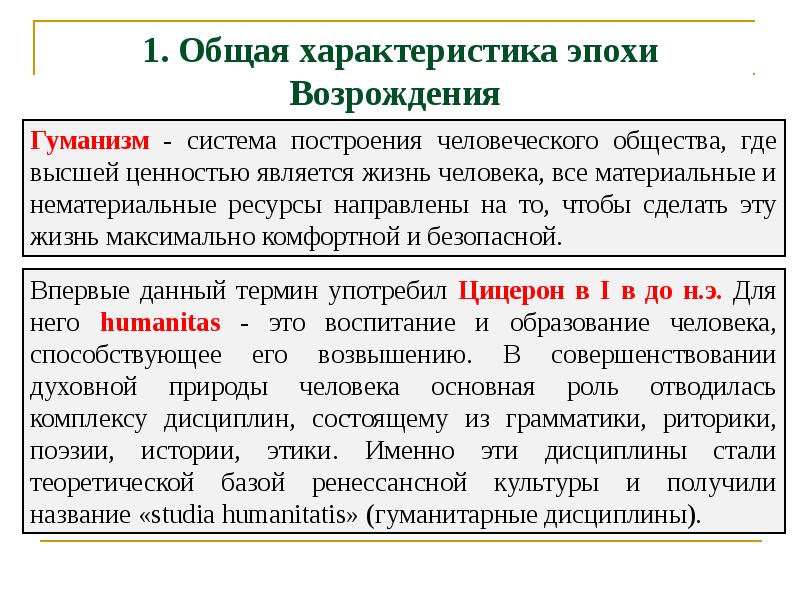 1. Общая характеристика эпохи Возрождения

Гуманизм - система построения человеческого общества, где высшей ценностью является жизнь человека, все материальные и нематериальные ресурсы направлены на то, чтобы сделать эту жизнь максимально комфортной и безопасной.

Впервые данный термин употребил Цицерон в I в до н.э. Для него humanitas - это воспитание и образование человека, способствующее его возвышению. В совершенствовании духовной природы человека основная роль отводилась комплексу дисциплин, состоящему из грамматики, риторики, поэзии, истории, этики. Именно эти дисциплины стали теоретической базой ренессансной культуры и получили название «studia humanitatis» (гуманитарные дисциплины).